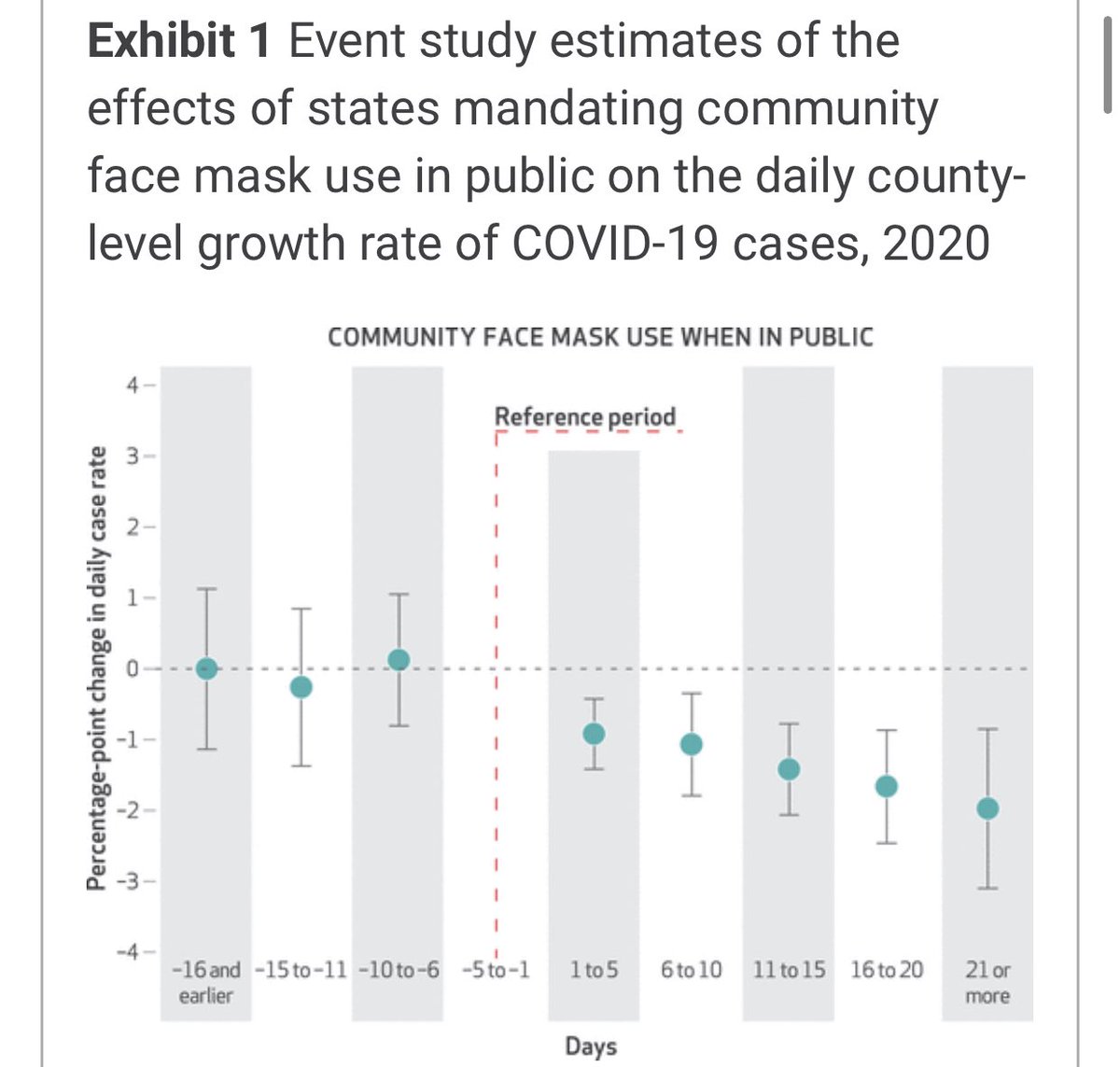 **Exhibit 1** Event study estimates of the effects of states mandating community face mask use in public on the daily county-level growth rate of COVID-19 cases, 2020

COMMUNITY FACE MASK USE WHEN IN PUBLIC

Reference period

Percentage-point change in daily case rate

4
3
2
1
0
-1
-2
-3
-4

-16 and earlier
-15 to -11
-10 to -6
-5 to -1
1 to 5
6 to 10
11 to 15
16 to 20
21 or more

Days